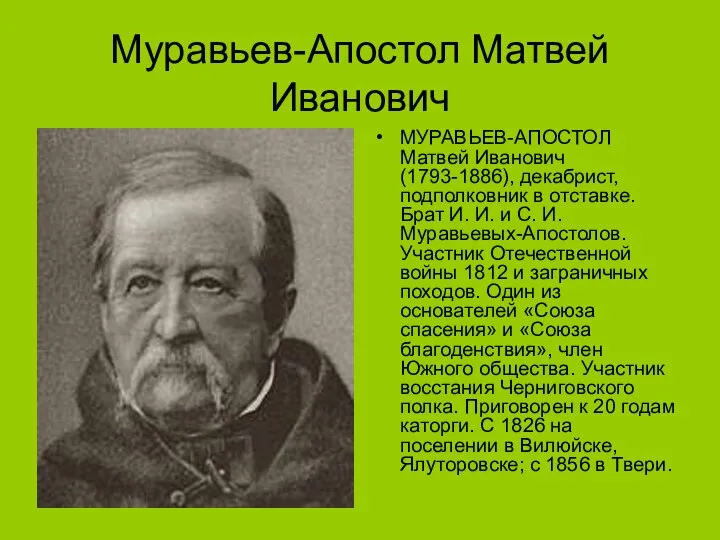 Муравьев-Апостол Матвей Иванович

• МУРАВЬЕВ-АПОСТОЛ Матвей Иванович (1793-1886), декабрист, подполковник в отставке. Брат И. И. и С. И. Муравьевых-Апостолов. Участник Отечественной войны 1812 и заграничных походов. Один из основателей «Союза спасения» и «Союза благоденствия», член Южного общества. Участник восстания Черниговского полка. Приговорен к 20 годам каторги. С 1826 на поселении в Вилюйске, Ялуторовске; с 1856 в Твери.